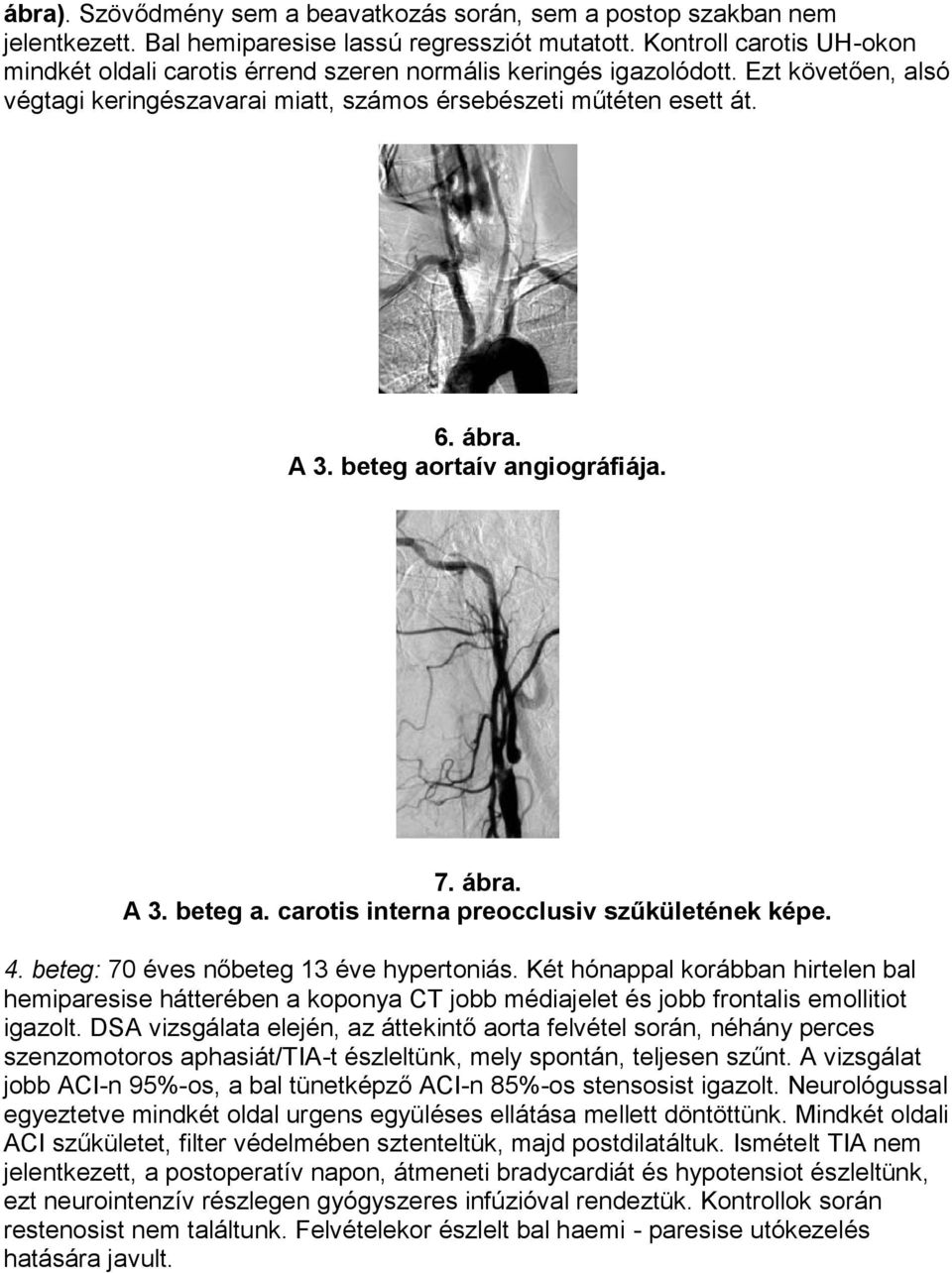 ábra). Szövődmény sem a beavatkozás során, sem a postop szakban nem jelentkezett. Bal hemiparesise lassú regressziót mutatott. Kontroll carotis UH-okon mindkét oldali carotis érrend szeren normális keringés igazolódott. Ezt követően, alsó végtagi keringészavarai miatt, számos érsebészeti műtéten esett át.

6. ábra.
A 3. beteg aortaív angiográfiája.

7. ábra.
A 3. beteg a. carotis interna preocclusiv szűkületének képe.

4. beteg: 70 éves nőbeteg 13 éve hypertoniás. Két hónappal korábban hirtelen bal hemiparesise hátterében a koponya CT jobb médiajelet és jobb frontalis emollitiot igazolt. DSA vizsgálata elején, az áttekintő aorta felvétel során, néhány perces szenzomotoros aphasiát/TIA-t észleltünk, mely spontán, teljesen szűnt. A vizsgálat jobb ACI-n 95%-os, a bal tünetképző ACI-n 85%-os stensosist igazolt. Neurológussal egyeztetve mindkét oldal urgens együléses ellátása mellett döntöttünk. Mindkét oldali ACI szűkületet, filter védelmében sztenteltük, majd postdilatáltuk. Ismételt TIA nem jelentkezett, a postoperatív napon, átmeneti bradycardiát és hypotensiot észleltünk, ezt neurointenzív részlegen gyógyszeres infúzióval rendeztük. Kontrollok során restenosist nem találtunk. Felvételekor észlelt bal haemi - paresise utókezelés hatására javult.